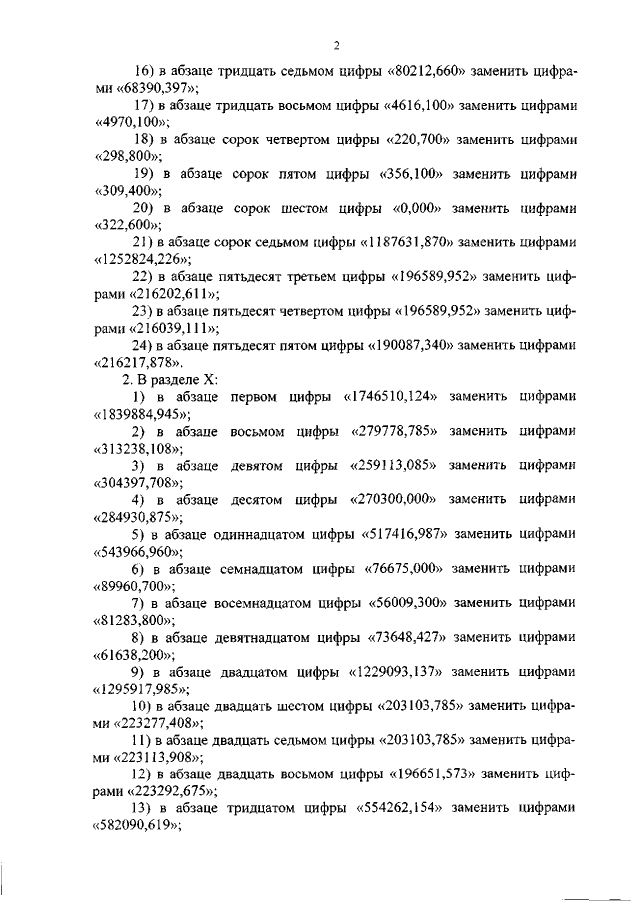 2

16) в абзаце тридцать седьмом цифры «80212,660» заменить цифрами «68390,397»;

17) в абзаце тридцать восьмом цифры «4616,100» заменить цифрами «4970,100»;

18) в абзаце сорок четвертом цифры «220,700» заменить цифрами «298,800»;

19) в абзаце сорок пятом цифры «356,100» заменить цифрами «309,400»;

20) в абзаце сорок шестом цифры «0,000» заменить цифрами «322,600»;

21) в абзаце сорок седьмом цифры «1187631,870» заменить цифрами «1252824,226»;

22) в абзаце пятьдесят третьем цифры «196589,952» заменить цифрами «216202,611»;

23) в абзаце пятьдесят четвертом цифры «196589,952» заменить цифрами «216039,111»;

24) в абзаце пятьдесят пятом цифры «190087,340» заменить цифрами «216217,878».

2. В разделе X:

1) в абзаце первом цифры «1746510,124» заменить цифрами «1839884,945»;

2) в абзаце восьмом цифры «279778,785» заменить цифрами «313238,108»;

3) в абзаце девятом цифры «259113,085» заменить цифрами «304397,708»;

4) в абзаце десятом цифры «270300,000» заменить цифрами «284930,875»;

5) в абзаце одиннадцатом цифры «517416,987» заменить цифрами «543966,960»;

6) в абзаце семнадцатом цифры «76675,000» заменить цифрами «89960,700»;

7) в абзаце восемнадцатом цифры «56009,300» заменить цифрами «81283,800»;

8) в абзаце девятнадцатом цифры «73648,427» заменить цифрами «61638,200»;

9) в абзаце двадцатом цифры «1229093,137» заменить цифрами «1295917,985»;

10) в абзаце двадцать шестом цифры «203103,785» заменить цифрами «223277,408»;

11) в абзаце двадцать седьмом цифры «203103,785» заменить цифрами «223113,908»;

12) в абзаце двадцать восьмом цифры «196651,573» заменить цифрами «223292,675»;

13) в абзаце тридцатом цифры «554262,154» заменить цифрами «582090,619»;